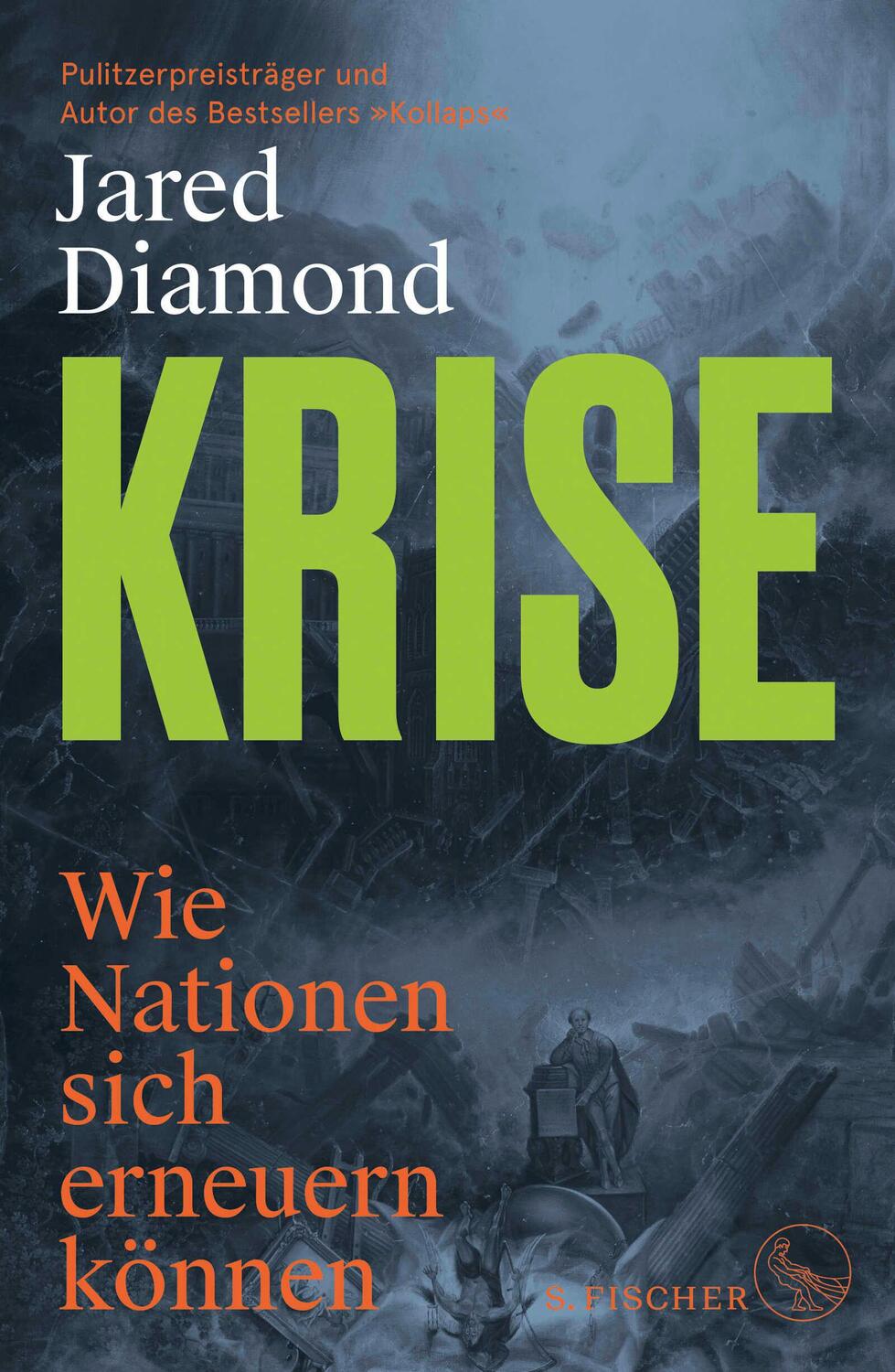 Pulitzerpreisträger und Autor des Bestsellers »Kollaps«

Jared Diamond

KRISE

Wie Nationen sich erneuern können

S. FISCHER